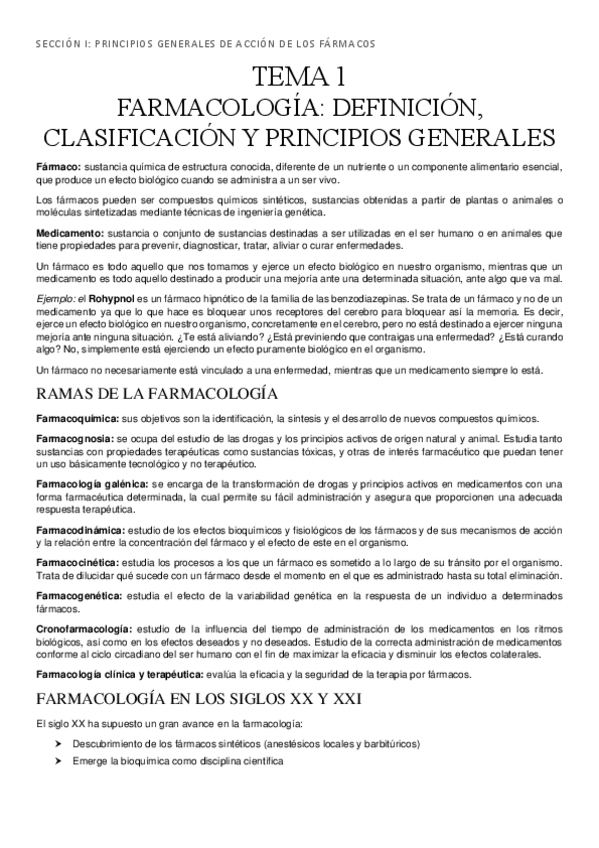 SECCIÓN I: PRINCIPIOS GENERALES DE ACCIÓN DE LOS FÁRMACOS

TEMA 1
FARMACOLOGÍA: DEFINICIÓN, CLASIFICACIÓN Y PRINCIPIOS GENERALES

Fármaco: sustancia química de estructura conocida, diferente de un nutriente o un componente alimentario esencial, que produce un efecto biológico cuando se administra a un ser vivo.

Los fármacos pueden ser compuestos químicos sintéticos, sustancias obtenidas a partir de plantas o animales o moléculas sintetizadas mediante técnicas de ingeniería genética.

Medicamento: sustancia o conjunto de sustancias destinadas a ser utilizadas en el ser humano o en animales que tiene propiedades para prevenir, diagnosticar, tratar, aliviar o curar enfermedades.

Un fármaco es todo aquello que nos tomamos y ejerce un efecto biológico en nuestro organismo, mientras que un medicamento es todo aquello destinado a producir una mejoría ante una determinada situación, ante algo que va mal.

Ejemplo: el Rohypnol es un fármaco hipnótico de la familia de las benzodiazepinas. Se trata de un fármaco y no de un medicamento ya que lo que hace es bloquear unos receptores del cerebro para bloquear así la memoria. Es decir, ejerce un efecto biológico en nuestro organismo, concretamente en el cerebro, pero no está destinado a ejercer ninguna mejoría ante ninguna situación. ¿Te está aliviando? ¿Está previniendo que contraigas una enfermedad? ¿Está curando algo? No, simplemente está ejerciendo un efecto puramente biológico en el organismo.

Un fármaco no necesariamente está vinculado a una enfermedad, mientras que un medicamento siempre lo está.

RAMAS DE LA FARMACOLOGÍA

Farmacoquímica: sus objetivos son la identificación, la síntesis y el desarrollo de nuevos compuestos químicos.

Farmacognosia: se ocupa del estudio de las drogas y los principios activos de origen natural y animal. Estudia tanto sustancias con propiedades terapéuticas como sustancias tóxicas, y otras de interés farmacéutico que puedan tener un uso básicamente tecnológico y no terapéutico.

Farmacología galénica: se encarga de la transformación de drogas y principios activos en medicamentos con una forma farmacéutica determinada, la cual permite su fácil administración y asegura que proporcionen una adecuada respuesta terapéutica.

Farmacodinámica: estudio de los efectos bioquímicos y fisiológicos de los fármacos y de sus mecanismos de acción y la relación entre la concentración del fármaco y el efecto de este en el organismo.

Farmacocinética: estudia los procesos a los que un fármaco es sometido a lo largo de su tránsito por el organismo. Trata de dilucidar qué sucede con un fármaco desde el momento en el que es administrado hasta su total eliminación.

Farmacogenética: estudia el efecto de la variabilidad genética en la respuesta de un individuo a determinados fármacos.

Cronofarmacología: estudio de la influencia del tiempo de administración de los medicamentos en los ritmos biológicos, así como en los efectos deseados y no deseados. Estudio de la correcta administración de medicamentos conforme al ciclo circadiano del ser humano con el fin de maximizar la eficacia y disminuir los efectos colaterales.

Farmacología clínica y terapéutica: evalúa la eficacia y la seguridad de la terapia por fármacos.

FARMACOLOGÍA EN LOS SIGLOS XX Y XXI

El siglo XX ha supuesto un gran avance en la farmacología:

➤ Descubrimiento de los fármacos sintéticos (anestésicos locales y barbitúricos)
➤ Emerge la bioquímica como disciplina científica